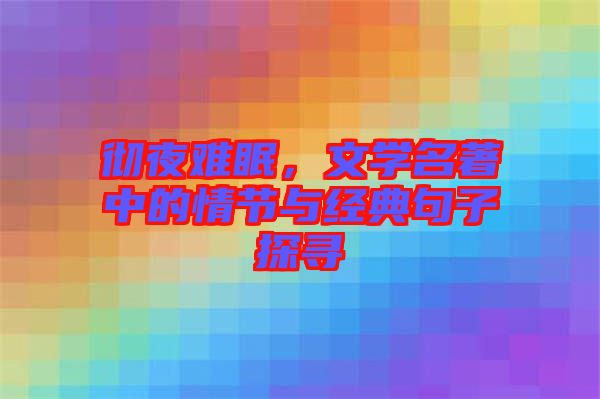 彻夜难眠，文学名著中的情节与经典句子探寻